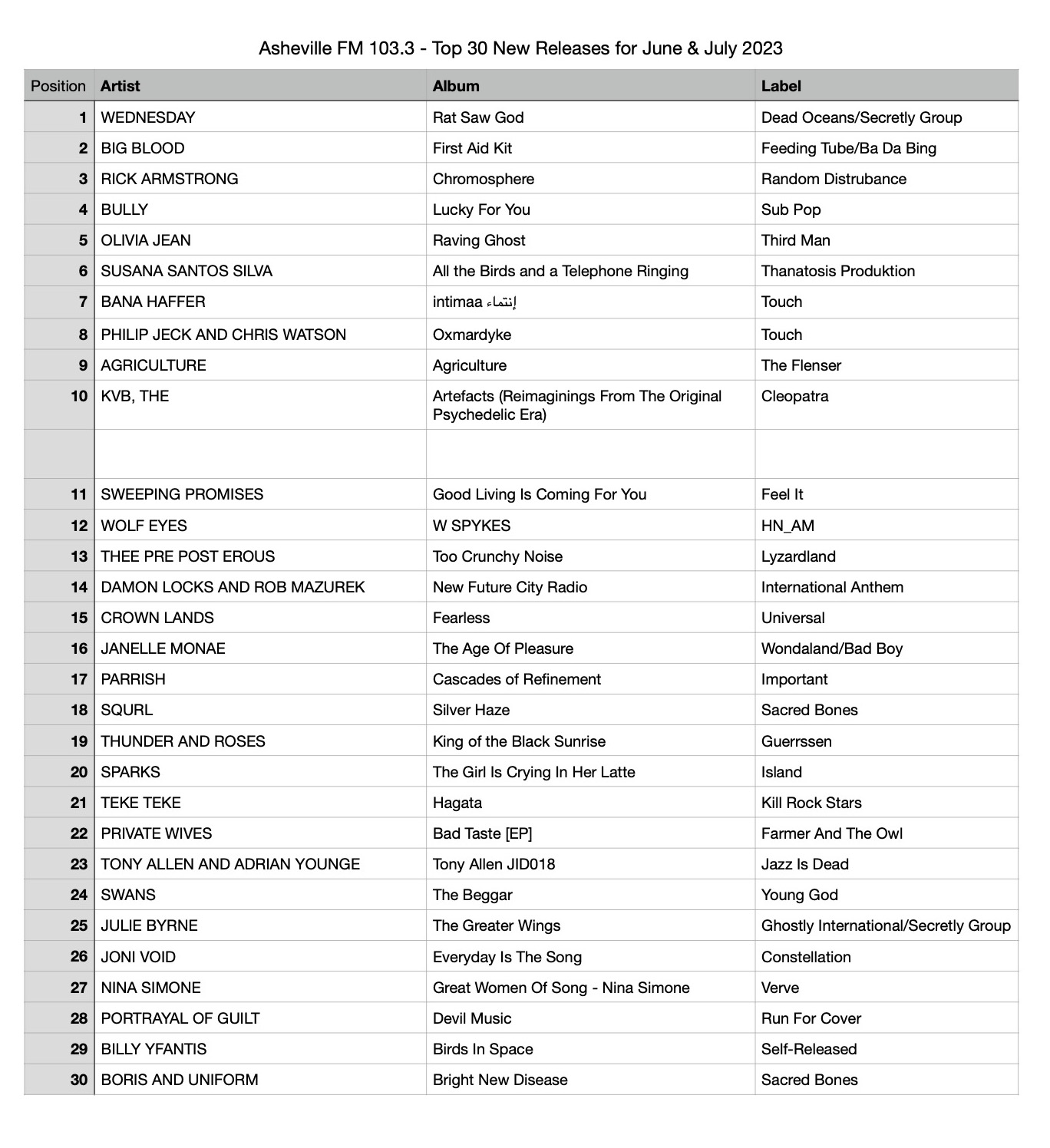 Asheville FM 103.3 - Top 30 New Releases for June & July 2023

| Position | Artist | Album | Label |
|---|---|---|---|
| 1 | WEDNESDAY | Rat Saw God | Dead Oceans/Secretly Group |
| 2 | BIG BLOOD | First Aid Kit | Feeding Tube/Ba Da Bing |
| 3 | RICK ARMSTRONG | Chromosphere | Random Distrubance |
| 4 | BULLY | Lucky For You | Sub Pop |
| 5 | OLIVIA JEAN | Raving Ghost | Third Man |
| 6 | SUSANA SANTOS SILVA | All the Birds and a Telephone Ringing | Thanatosis Produktion |
| 7 | BANA HAFFER | intimaa إنتماء | Touch |
| 8 | PHILIP JECK AND CHRIS WATSON | Oxmardyke | Touch |
| 9 | AGRICULTURE | Agriculture | The Flenser |
| 10 | KVB, THE | Artefacts (Reimaginings From The Original Psychedelic Era) | Cleopatra |
| | | | |
| 11 | SWEEPING PROMISES | Good Living Is Coming For You | Feel It |
| 12 | WOLF EYES | W SPYKES | HN_AM |
| 13 | THEE PRE POST EROUS | Too Crunchy Noise | Lyzardland |
| 14 | DAMON LOCKS AND ROB MAZUREK | New Future City Radio | International Anthem |
| 15 | CROWN LANDS | Fearless | Universal |
| 16 | JANELLE MONAE | The Age Of Pleasure | Wondaland/Bad Boy |
| 17 | PARRISH | Cascades of Refinement | Important |
| 18 | SQURL | Silver Haze | Sacred Bones |
| 19 | THUNDER AND ROSES | King of the Black Sunrise | Guerrssen |
| 20 | SPARKS | The Girl Is Crying In Her Latte | Island |
| 21 | TEKE TEKE | Hagata | Kill Rock Stars |
| 22 | PRIVATE WIVES | Bad Taste [EP] | Farmer And The Owl |
| 23 | TONY ALLEN AND ADRIAN YOUNGE | Tony Allen JID018 | Jazz Is Dead |
| 24 | SWANS | The Beggar | Young God |
| 25 | JULIE BYRNE | The Greater Wings | Ghostly International/Secretly Group |
| 26 | JONI VOID | Everyday Is The Song | Constellation |
| 27 | NINA SIMONE | Great Women Of Song - Nina Simone | Verve |
| 28 | PORTRAYAL OF GUILT | Devil Music | Run For Cover |
| 29 | BILLY YFANTIS | Birds In Space | Self-Released |
| 30 | BORIS AND UNIFORM | Bright New Disease | Sacred Bones |